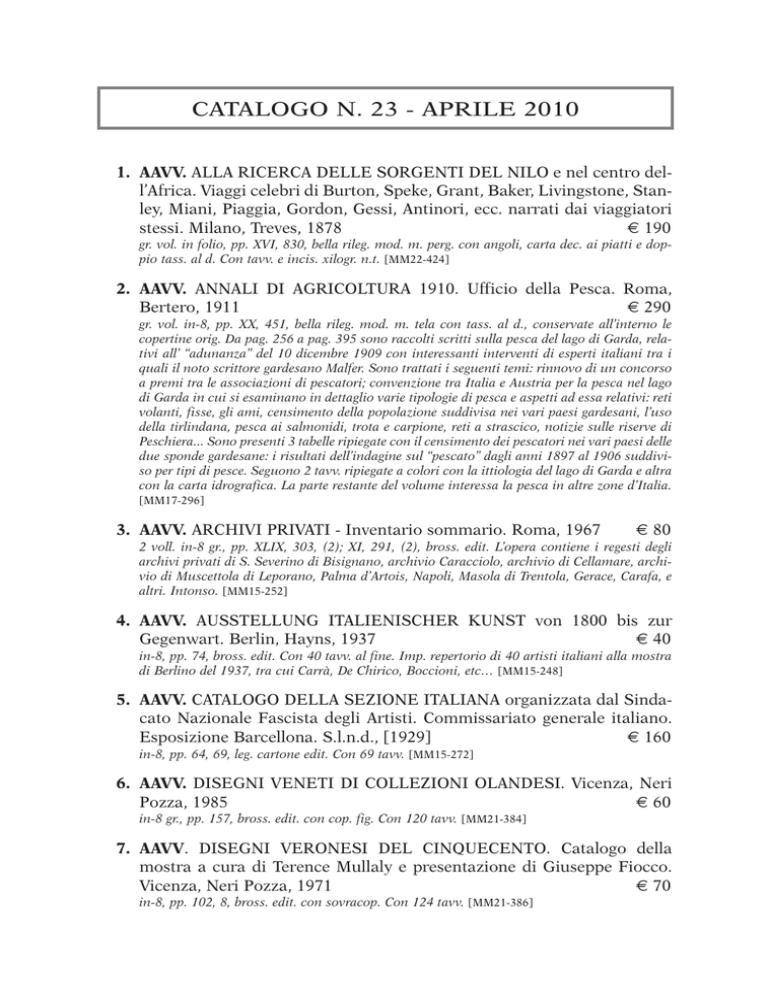 CATALOGO N. 23 - APRILE 2010

1. AAVV. ALLA RICERCA DELLE SORGENTI DEL NILO e nel centro dell'Africa. Viaggi celebri di Burton, Speke, Grant, Baker, Livingstone, Stanley, Miani, Piaggia, Gordon, Gessi, Antinori, ecc. narrati dai viaggiatori stessi. Milano, Treves, 1878 € 190
gr. vol. in folio, pp. XVI, 830, bella rileg. mod. m. perg. con angoli, carta dec. ai piatti e doppio tass. al d. Con tavv. e incis. xilogr. n.t. [MM22-424]

2. AAVV. ANNALI DI AGRICOLTURA 1910. Ufficio della Pesca. Roma, Bertero, 1911 € 290
gr. vol. in-8, pp. XX, 451, bella rileg. mod. m. tela con tass. al d., conservate all'interno le copertine orig. Da pag. 256 a pag. 395 sono raccolti scritti sulla pesca del lago di Garda, relativi all' "adunanza" del 10 dicembre 1909 con interessanti interventi di esperti italiani tra i quali il noto scrittore gardesano Malfer. Sono trattati i seguenti temi: rinnovo di un concorso a premi tra le associazioni di pescatori; convenzione tra Italia e Austria per la pesca nel lago di Garda in cui si esaminano in dettaglio varie tipologie di pesca e aspetti ad essa relativi: reti volanti, fisse, gli ami, censimento della popolazione suddivisa nei vari paesi gardesani, l'uso della tirlindana, pesca ai salmonidi, trota e carpione, reti a strascico, notizie sulle riserve di Peschiera... Sono presenti 3 tabelle ripiegate con il censimento dei pescatori nei vari paesi delle due sponde gardesane: i risultati dell'indagine sul "pescato" dagli anni 1897 al 1906 suddiviso per tipi di pesce. Seguono 2 tavv. ripiegate a colori con la ittiologia del lago di Garda e altra con la carta idrografica. La parte restante del volume interessa la pesca in altre zone d'Italia. [MM17-296]

3. AAVV. ARCHIVI PRIVATI - Inventario sommario. Roma, 1967 € 80
2 voll. in-8 gr., pp. XLIX, 303, (2); XI, 291, (2), bross. edit. L'opera contiene i regesti degli archivi privati di S. Severino di Bisignano, archivio Caracciolo, archivio di Cellamare, archivio di Muscettola di Leporano, Palma d'Artois, Napoli, Masola di Trentola, Gerace, Carafa, e altri. Intonso. [MM15-252]

4. AAVV. AUSSTELLUNG ITALIENISCHER KUNST von 1800 bis zur Gegenwart. Berlin, Hayns, 1937 € 40
in-8, pp. 74, bross. edit. Con 40 tavv. al fine. Imp. repertorio di 40 artisti italiani alla mostra di Berlino del 1937, tra cui Carrà, De Chirico, Boccioni, etc... [MM15-248]

5. AAVV. CATALOGO DELLA SEZIONE ITALIANA organizzata dal Sindacato Nazionale Fascista degli Artisti. Commissariato generale italiano. Esposizione Barcellona. S.l.n.d., [1929] € 160
in-8, pp. 64, 69, leg. cartone edit. Con 69 tavv. [MM15-272]

6. AAVV. DISEGNI VENETI DI COLLEZIONI OLANDESI. Vicenza, Neri Pozza, 1985 € 60
in-8 gr., pp. 157, bross. edit. con cop. fig. Con 120 tavv. [MM21-384]

7. AAVV. DISEGNI VERONESI DEL CINQUECENTO. Catalogo della mostra a cura di Terence Mullaly e presentazione di Giuseppe Fiocco. Vicenza, Neri Pozza, 1971 € 70
in-8, pp. 102, 8, bross. edit. con sovracop. Con 124 tavv. [MM21-386]